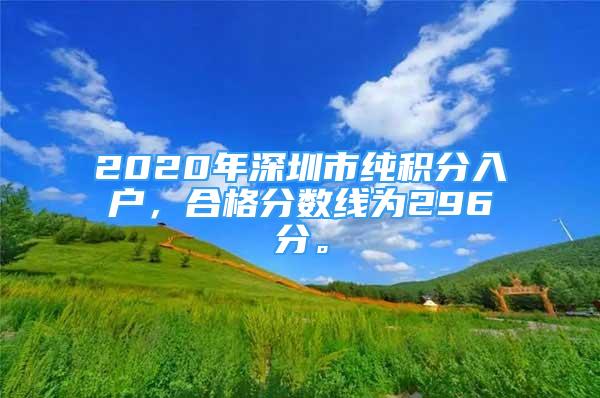 2020年深圳市纯积分入户，合格分数线为296分。